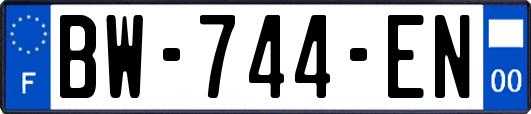 F
BW-744-EN
00